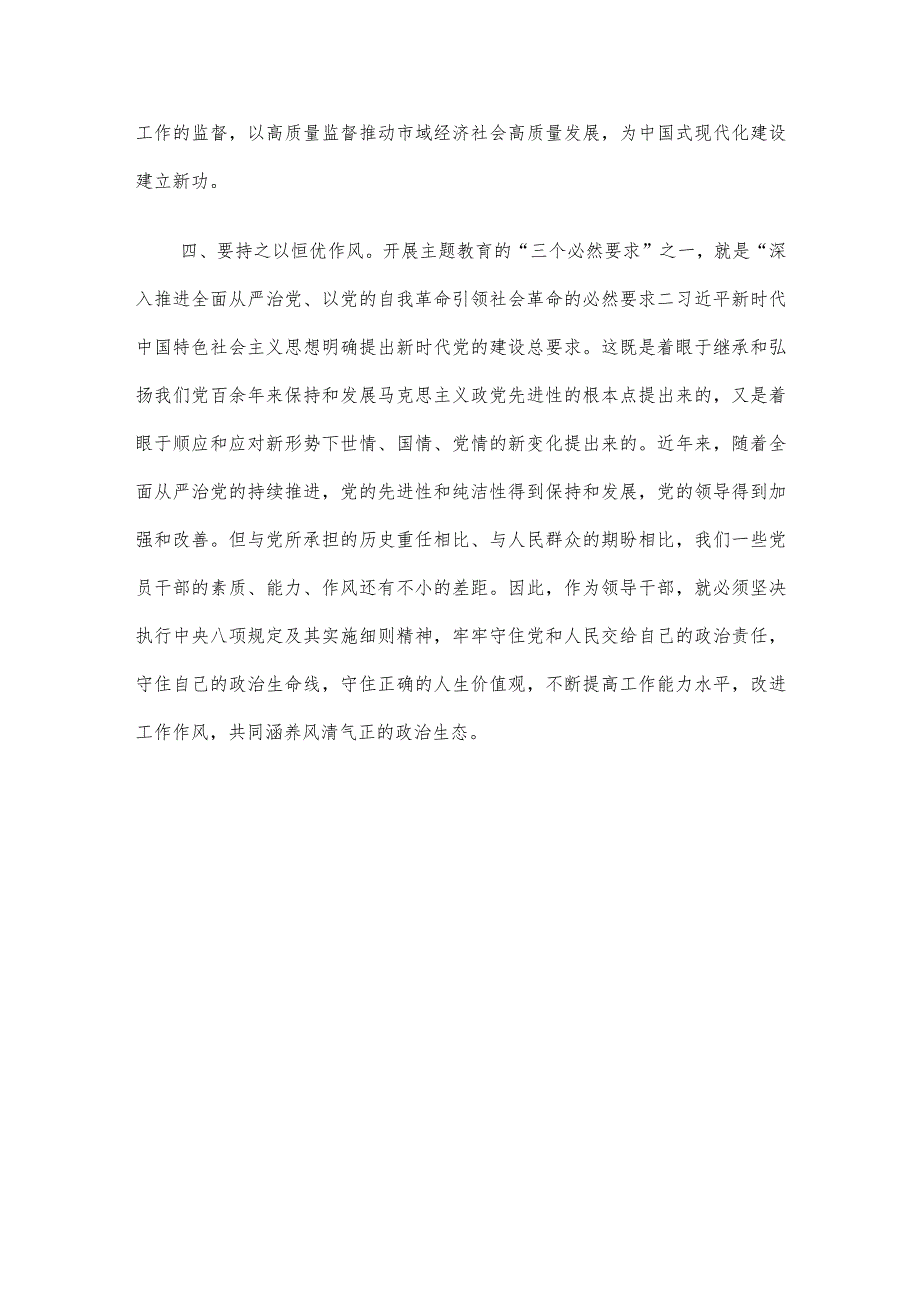 工作的监督，以高质量监督推动市域经济社会高质量发展，为中国式现代化建设建立新功。

四、要持之以恒优作风。开展主题教育的“三个必然要求”之一，就是“深入推进全面从严治党、以党的自我革命引领社会革命的必然要求二习近平新时代中国特色社会主义思想明确提出新时代党的建设总要求。这既是着眼于继承和弘扬我们党百余年来保持和发展马克思主义政党先进性的根本点提出来的，又是着眼于顺应和应对新形势下世情、国情、党情的新变化提出来的。近年来，随着全面从严治党的持续推进，党的先进性和纯洁性得到保持和发展，党的领导得到加强和改善。但与党所承担的历史重任相比、与人民群众的期盼相比，我们一些党员干部的素质、能力、作风还有不小的差距。因此，作为领导干部，就必须坚决执行中央八项规定及其实施细则精神，牢牢守住党和人民交给自己的政治责任，守住自己的政治生命线，守住正确的人生价值观，不断提高工作能力水平，改进工作作风，共同涵养风清气正的政治生态。